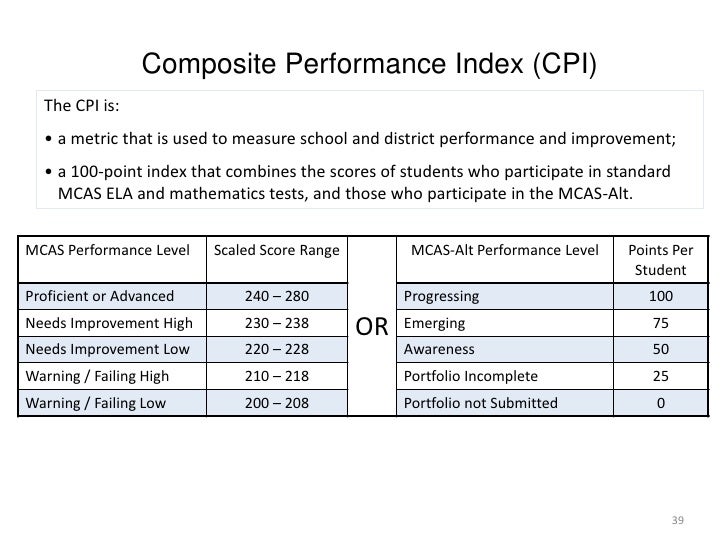 Composite Performance Index (CPI)

The CPI is:

• a metric that is used to measure school and district performance and improvement;

• a 100-point index that combines the scores of students who participate in standard MCAS ELA and mathematics tests, and those who participate in the MCAS-Alt.

| MCAS Performance Level | Scaled Score Range |  | MCAS-Alt Performance Level | Points Per Student |
|---|---|---|---|---|
| Proficient or Advanced | 240 – 280 | OR | Progressing | 100 |
| Needs Improvement High | 230 – 238 |  | Emerging | 75 |
| Needs Improvement Low | 220 – 228 |  | Awareness | 50 |
| Warning / Failing High | 210 – 218 |  | Portfolio Incomplete | 25 |
| Warning / Failing Low | 200 – 208 |  | Portfolio not Submitted | 0 |

39